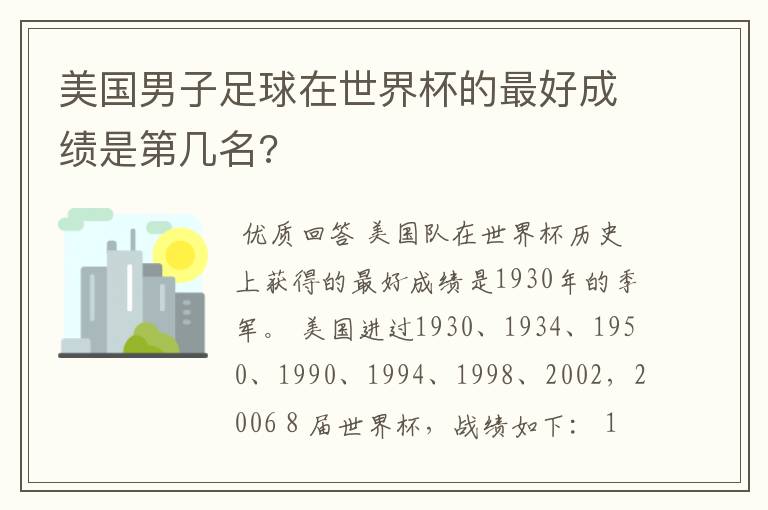 美国男子足球在世界杯的最好成绩是第几名?

优质回答 美国队在世界杯历史上获得的最好成绩是1930年的季军。 美国进过1930、1934、1950、1990、1994、1998、2002，2006 8 届世界杯，战绩如下： 1